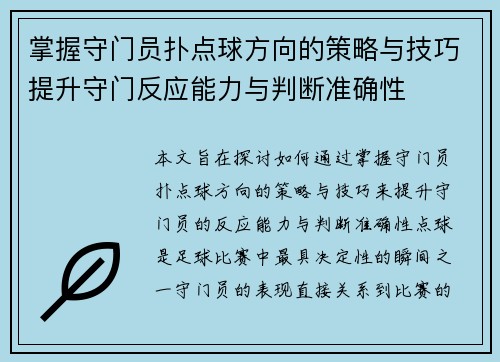 掌握守门员扑点球方向的策略与技巧提升守门反应能力与判断准确性

本文旨在探讨如何通过掌握守门员扑点球方向的策略与技巧来提升守门员的反应能力与判断准确性点球是足球比赛中最具决定性的瞬间之一守门员的表现直接关系到比赛的